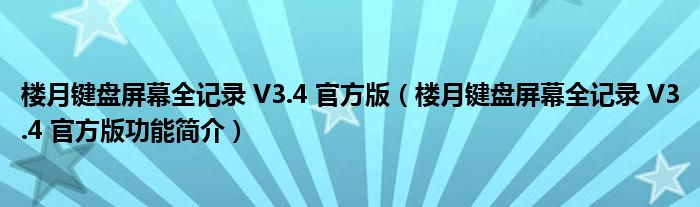 楼月键盘屏幕全记录 V3.4 官方版（楼月键盘屏幕全记录 V3.4 官方版功能简介）